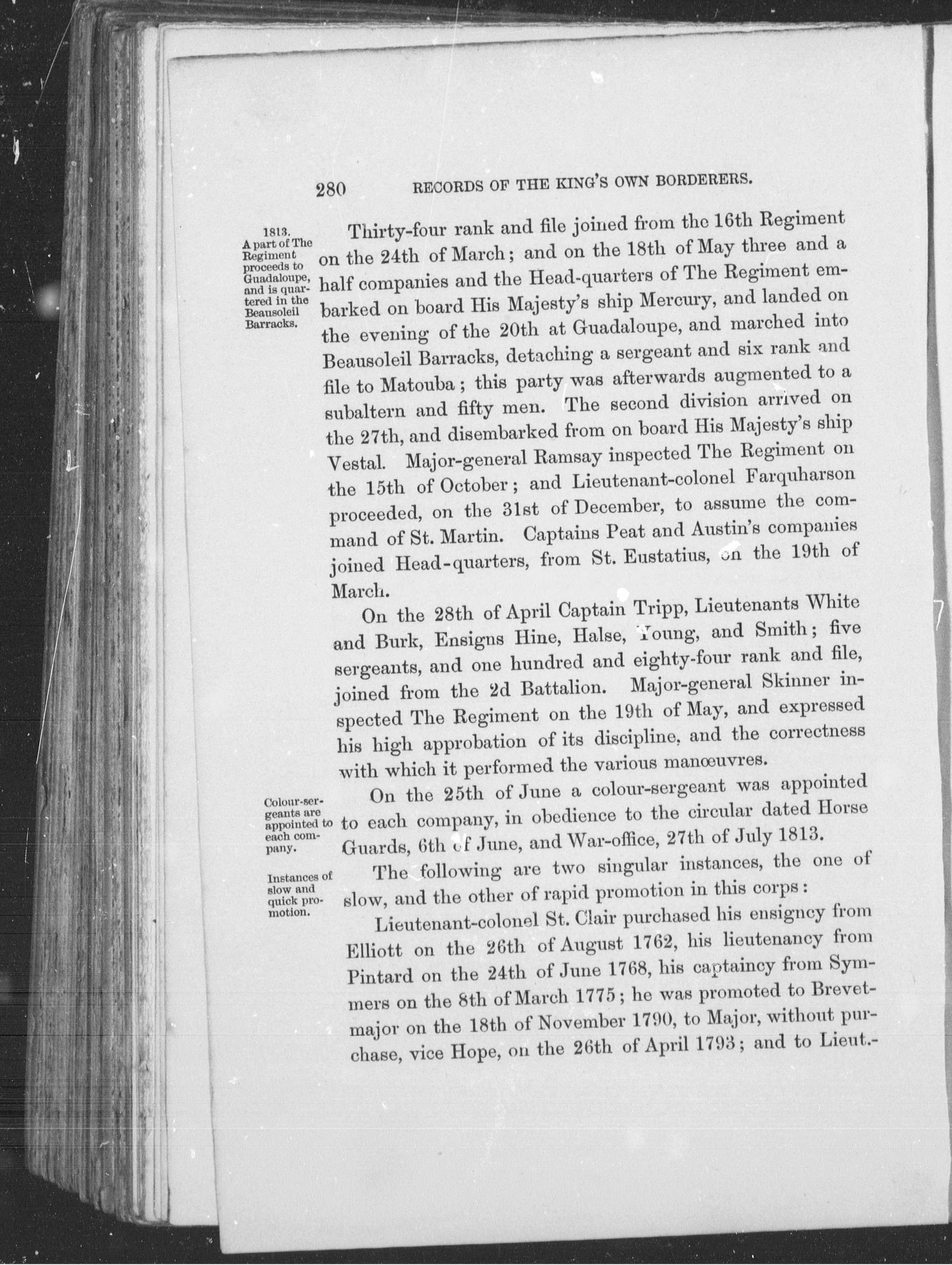 280 RECORDS OF THE KING'S OWN BORDERERS.

1813.
A part of The Regiment proceeds to Guadaloupe, and is quartered in the Beausoleil Barracks.

Thirty-four rank and file joined from the 16th Regiment on the 24th of March; and on the 18th of May three and a half companies and the Head-quarters of The Regiment embarked on board His Majesty's ship Mercury, and landed on the evening of the 20th at Guadaloupe, and marched into Beausoleil Barracks, detaching a sergeant and six rank and file to Matouba; this party was afterwards augmented to a subaltern and fifty men. The second division arrived on the 27th, and disembarked from on board His Majesty's ship Vestal. Major-general Ramsay inspected The Regiment on the 15th of October; and Lieutenant-colonel Farquharson proceeded, on the 31st of December, to assume the command of St. Martin. Captains Peat and Austin's companies joined Head-quarters, from St. Eustatius, on the 19th of March.

On the 28th of April Captain Tripp, Lieutenants White and Burk, Ensigns Hine, Halse, Young, and Smith; five sergeants, and one hundred and eighty-four rank and file, joined from the 2d Battalion. Major-general Skinner inspected The Regiment on the 19th of May, and expressed his high approbation of its discipline, and the correctness with which it performed the various manœuvres.

Colour-sergeants are appointed to each company.

On the 25th of June a colour-sergeant was appointed to each company, in obedience to the circular dated Horse Guards, 6th of June, and War-office, 27th of July 1813.

Instances of slow and quick promotion.

The following are two singular instances, the one of slow, and the other of rapid promotion in this corps:

Lieutenant-colonel St. Clair purchased his ensigncy from Elliott on the 26th of August 1762, his lieutenancy from Pintard on the 24th of June 1768, his captaincy from Symmers on the 8th of March 1775; he was promoted to Brevet-major on the 18th of November 1790, to Major, without purchase, vice Hope, on the 26th of April 1793; and to Lieut.-